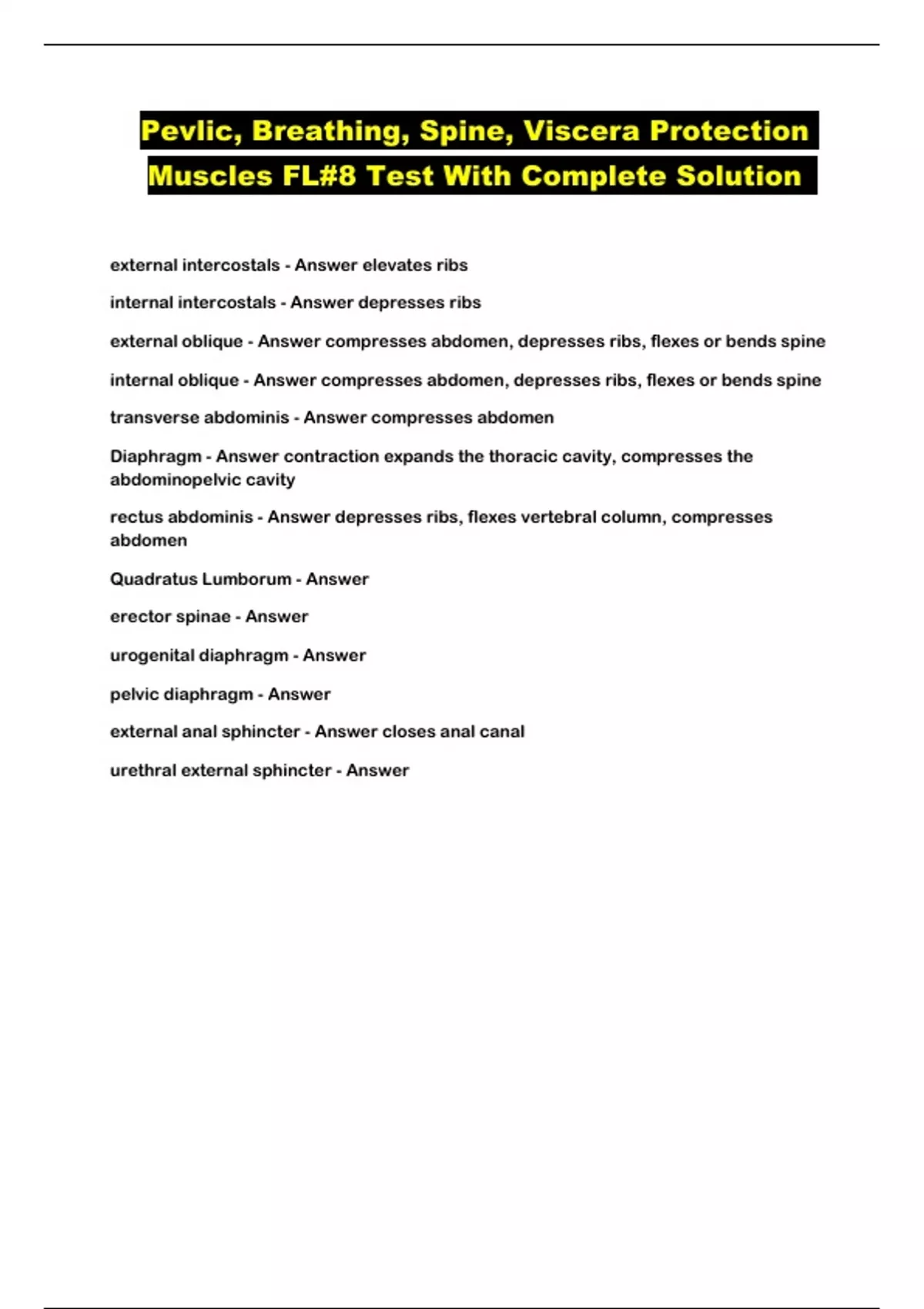 Pevlic, Breathing, Spine, Viscera Protection Muscles FL#8 Test With Complete Solution

external intercostals - Answer elevates ribs

internal intercostals - Answer depresses ribs

external oblique - Answer compresses abdomen, depresses ribs, flexes or bends spine

internal oblique - Answer compresses abdomen, depresses ribs, flexes or bends spine

transverse abdominis - Answer compresses abdomen

Diaphragm - Answer contraction expands the thoracic cavity, compresses the abdominopelvic cavity

rectus abdominis - Answer depresses ribs, flexes vertebral column, compresses abdomen

Quadratus Lumborum - Answer

erector spinae - Answer

urogenital diaphragm - Answer

pelvic diaphragm - Answer

external anal sphincter - Answer closes anal canal

urethral external sphincter - Answer